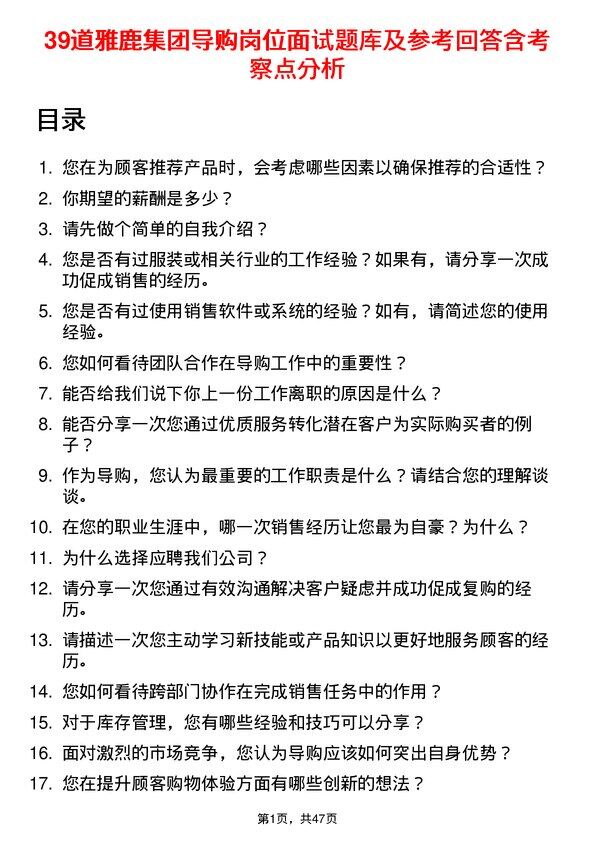 39道雅鹿集团导购岗位面试题库及参考回答含考察点分析

目录

1. 您在为顾客推荐产品时，会考虑哪些因素以确保推荐的合适性？
2. 你期望的薪酬是多少？
3. 请先做个简单的自我介绍？
4. 您是否有过服装或相关行业的工作经验？如果有，请分享一次成功促成销售的经历。
5. 您是否有过使用销售软件或系统的经验？如有，请简述您的使用经验。
6. 您如何看待团队合作在导购工作中的重要性？
7. 能否给我们说下你上一份工作离职的原因是什么？
8. 能否分享一次您通过优质服务转化潜在客户为实际购买者的例子？
9. 作为导购，您认为最重要的工作职责是什么？请结合您的理解谈谈。
10. 在您的职业生涯中，哪一次销售经历让您最为自豪？为什么？
11. 为什么选择应聘我们公司？
12. 请分享一次您通过有效沟通解决客户疑虑并成功促成复购的经历。
13. 请描述一次您主动学习新技能或产品知识以更好地服务顾客的经历。
14. 您如何看待跨部门协作在完成销售任务中的作用？
15. 对于库存管理，您有哪些经验和技巧可以分享？
16. 面对激烈的市场竞争，您认为导购应该如何突出自身优势？
17. 您在提升顾客购物体验方面有哪些创新的想法？

第1页，共47页